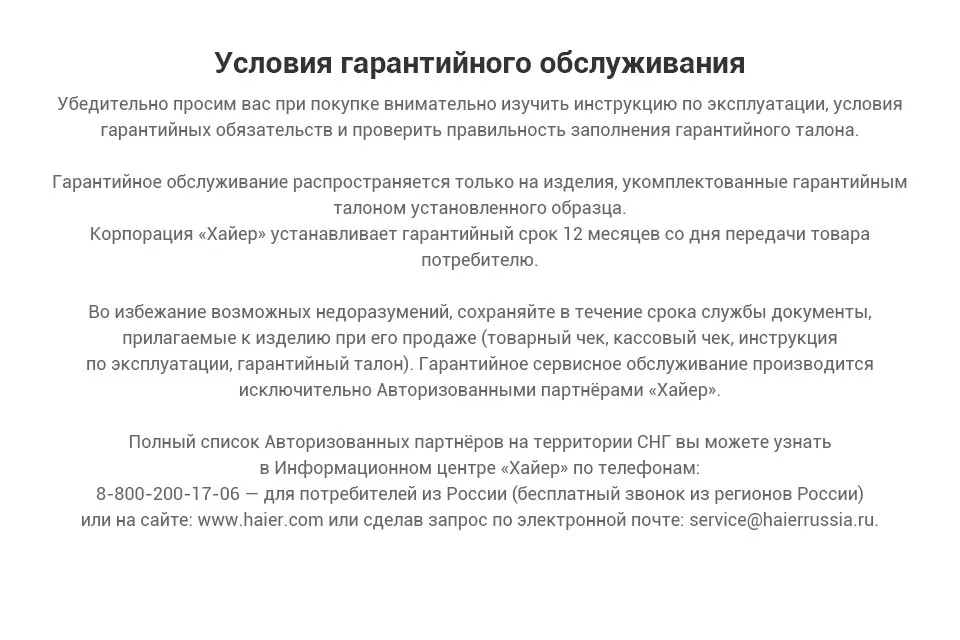 Условия гарантийного обслуживания

Убедительно просим вас при покупке внимательно изучить инструкцию по эксплуатации, условия гарантийных обязательств и проверить правильность заполнения гарантийного талона.

Гарантийное обслуживание распространяется только на изделия, укомплектованные гарантийным талоном установленного образца.
Корпорация «Хайер» устанавливает гарантийный срок 12 месяцев со дня передачи товара потребителю.

Во избежание возможных недоразумений, сохраняйте в течение срока службы документы, прилагаемые к изделию при его продаже (товарный чек, кассовый чек, инструкция по эксплуатации, гарантийный талон). Гарантийное сервисное обслуживание производится исключительно Авторизованными партнёрами «Хайер».

Полный список Авторизованных партнёров на территории СНГ вы можете узнать в Информационном центре «Хайер» по телефонам:
8-800-200-17-06 — для потребителей из России (бесплатный звонок из регионов России)
или на сайте: www.haier.com или сделав запрос по электронной почте: service@haierrussia.ru.